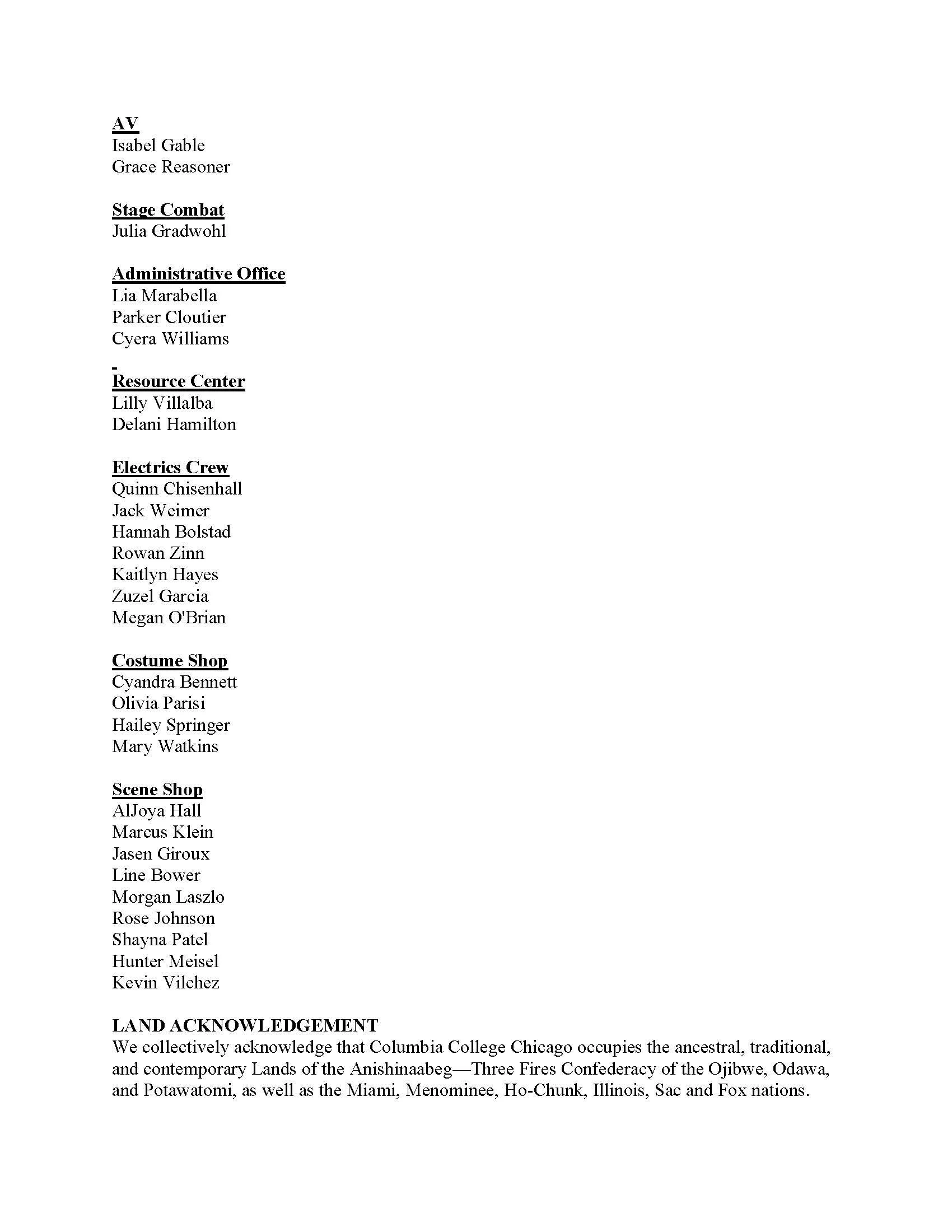 AV
Isabel Gable
Grace Reasoner

Stage Combat
Julia Gradwohl

Administrative Office
Lia Marabella
Parker Cloutier
Cyera Williams

Resource Center
Lilly Villalba
Delani Hamilton

Electrics Crew
Quinn Chisenhall
Jack Weimer
Hannah Bolstad
Rowan Zinn
Kaitlyn Hayes
Zuzel Garcia
Megan O'Brian

Costume Shop
Cyandra Bennett
Olivia Parisi
Hailey Springer
Mary Watkins

Scene Shop
AlJoya Hall
Marcus Klein
Jasen Giroux
Line Bower
Morgan Laszlo
Rose Johnson
Shayna Patel
Hunter Meisel
Kevin Vilchez

LAND ACKNOWLEDGEMENT
We collectively acknowledge that Columbia College Chicago occupies the ancestral, traditional, and contemporary Lands of the Anishinaabeg—Three Fires Confederacy of the Ojibwe, Odawa, and Potawatomi, as well as the Miami, Menominee, Ho-Chunk, Illinois, Sac and Fox nations.